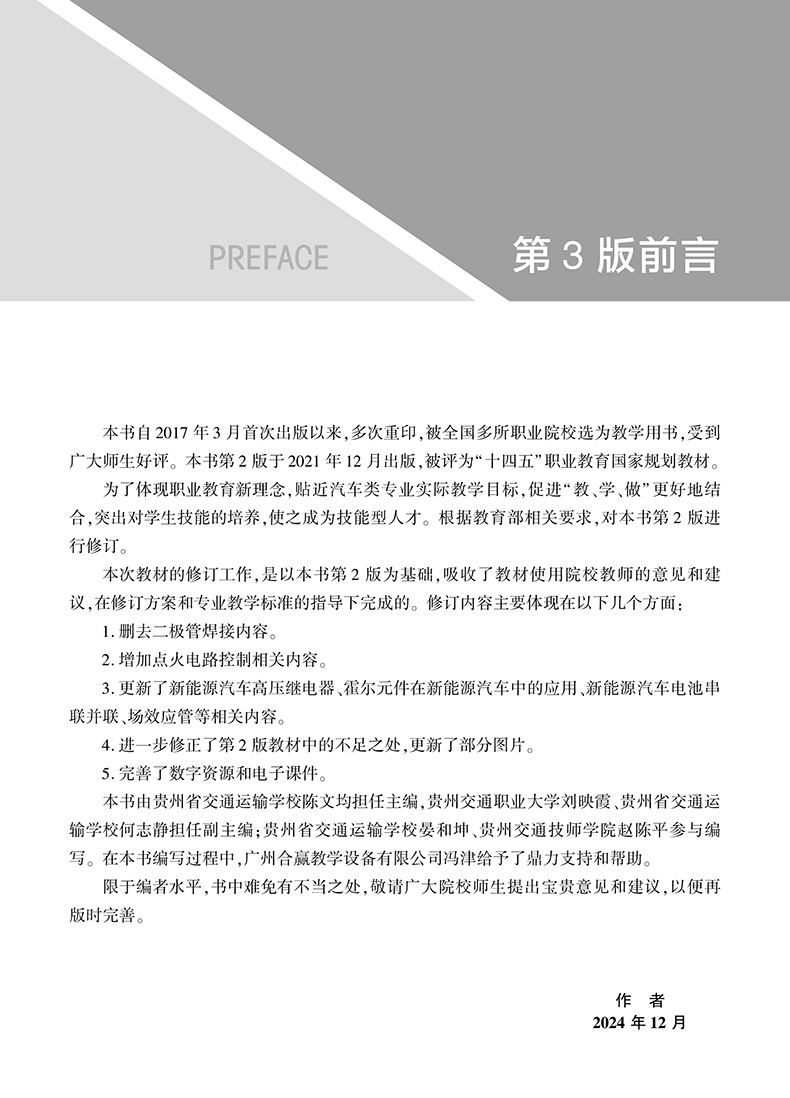 PREFACE

第 3 版前言

本书自 2017 年 3 月首次出版以来,多次重印,被全国多所职业院校选为教学用书,受到广大师生好评。本书第 2 版于 2021 年 12 月出版,被评为“十四五”职业教育国家规划教材。

为了体现职业教育新理念,贴近汽车类专业实际教学目标,促进“教、学、做”更好地结合,突出对学生技能的培养,使之成为技能型人才。根据教育部相关要求,对本书第 2 版进行修订。

本次教材的修订工作,是以本书第 2 版为基础,吸收了教材使用院校教师的意见和建议,在修订方案和专业教学标准的指导下完成的。修订内容主要体现在以下几个方面:

1. 删去二极管焊接内容。

2. 增加点火电路控制相关内容。

3. 更新了新能源汽车高压继电器、霍尔元件在新能源汽车中的应用、新能源汽车电池串联并联、场效应管等相关内容。

4. 进一步修正了第 2 版教材中的不足之处,更新了部分图片。

5. 完善了数字资源和电子课件。

本书由贵州省交通运输学校陈文均担任主编,贵州交通职业大学刘映霞、贵州省交通运输学校何志静担任副主编;贵州省交通运输学校晏和坤、贵州交通技师学院赵陈平参与编写。在本书编写过程中,广州合赢教学设备有限公司冯津给予了鼎力支持和帮助。

限于编者水平,书中难免有不当之处,敬请广大院校师生提出宝贵意见和建议,以便再版时完善。

作 者
2024 年 12 月